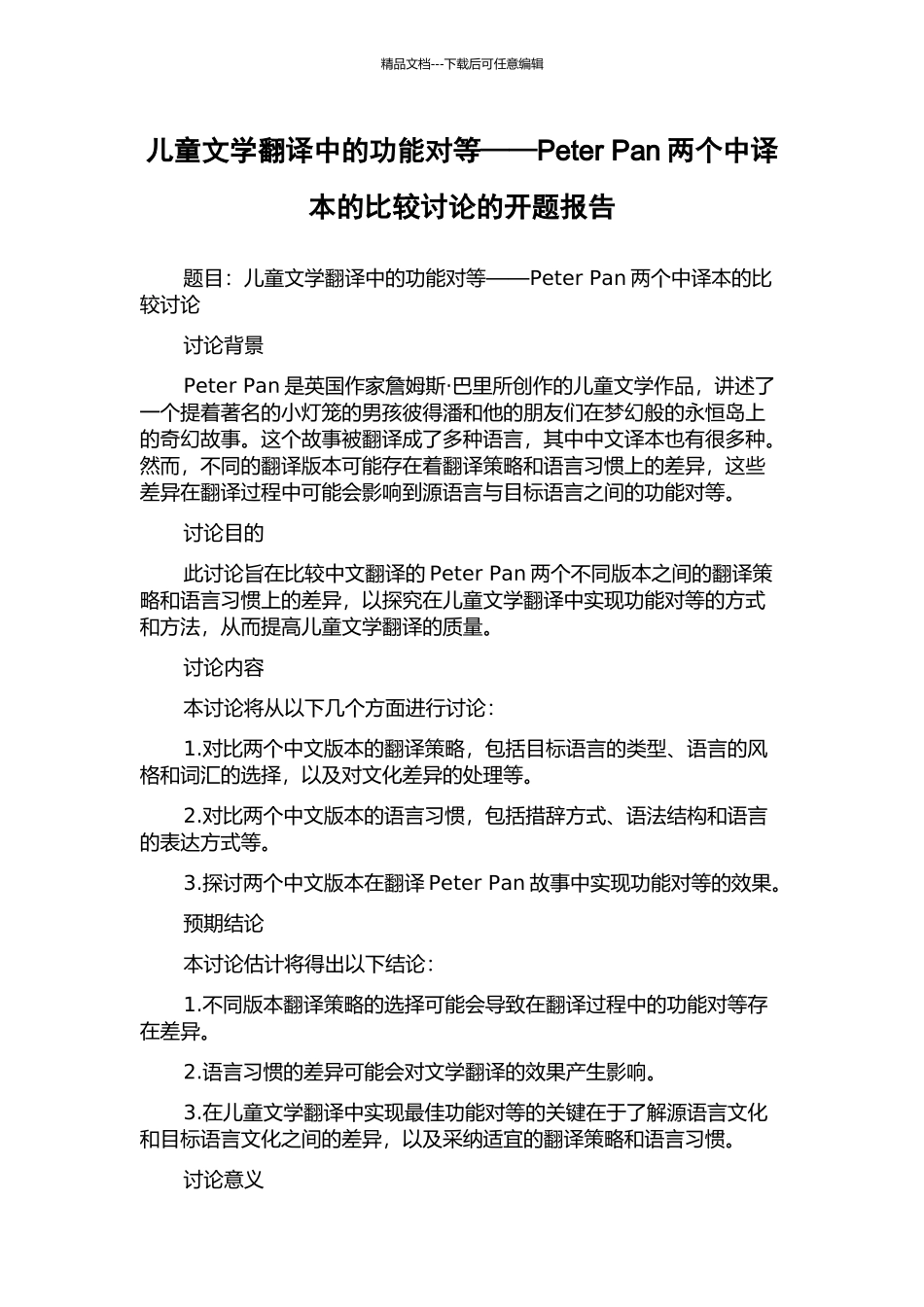 精品文档---下载后可任意编辑

儿童文学翻译中的功能对等——Peter Pan 两个中译本的比较讨论的开题报告

题目：儿童文学翻译中的功能对等——Peter Pan 两个中译本的比较讨论

讨论背景

Peter Pan 是英国作家詹姆斯·巴里所创作的儿童文学作品，讲述了一个提着著名的小灯笼的男孩彼得潘和他的朋友们在梦幻般的永恒岛上的奇幻故事。这个故事被翻译成了多种语言，其中中文译本也有很多种。然而，不同的翻译版本可能存在着翻译策略和语言习惯上的差异，这些差异在翻译过程中可能会影响到源语言与目标语言之间的功能对等。

讨论目的

此讨论旨在比较中文翻译的 Peter Pan 两个不同版本之间的翻译策略和语言习惯上的差异，以探究在儿童文学翻译中实现功能对等的方式和方法，从而提高儿童文学翻译的质量。

讨论内容

本讨论将从以下几个方面进行讨论：

1.对比两个中文版本的翻译策略，包括目标语言的类型、语言的风格和词汇的选择，以及对文化差异的处理等。

2.对比两个中文版本的语言习惯，包括措辞方式、语法结构和语言的表达方式等。

3.探讨两个中文版本在翻译 Peter Pan 故事中实现功能对等的效果。

预期结论

本讨论估计将得出以下结论：

1.不同版本翻译策略的选择可能会导致在翻译过程中的功能对等存在差异。

2.语言习惯的差异可能会对文学翻译的效果产生影响。

3.在儿童文学翻译中实现最佳功能对等的关键在于了解源语言文化和目标语言文化之间的差异，以及采纳适宜的翻译策略和语言习惯。

讨论意义